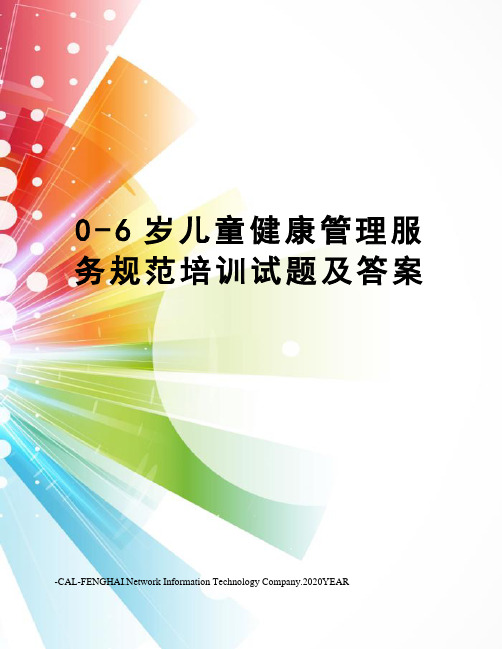 0-6 岁儿童健康管理服务规范培训试题及答案

-CAL-FENGHAI.Network Information Technology Company.2020YEAR